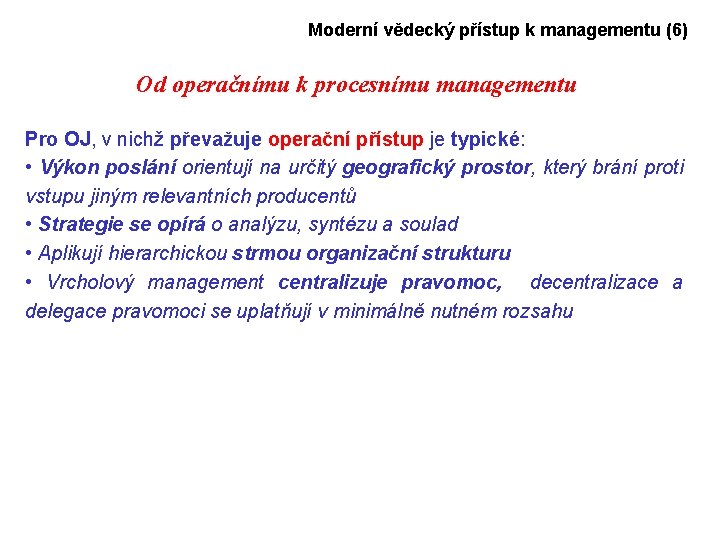 Moderní vědecký přístup k managementu (6)

Od operačnímu k procesnímu managementu

Pro OJ, v nichž převažuje operační přístup je typické:
• Výkon poslání orientují na určitý geografický prostor, který brání proti vstupu jiným relevantních producentů
• Strategie se opírá o analýzu, syntézu a soulad
• Aplikují hierarchickou strmou organizační strukturu
• Vrcholový management centralizuje pravomoc, decentralizace a delegace pravomoci se uplatňují v minimálně nutném rozsahu